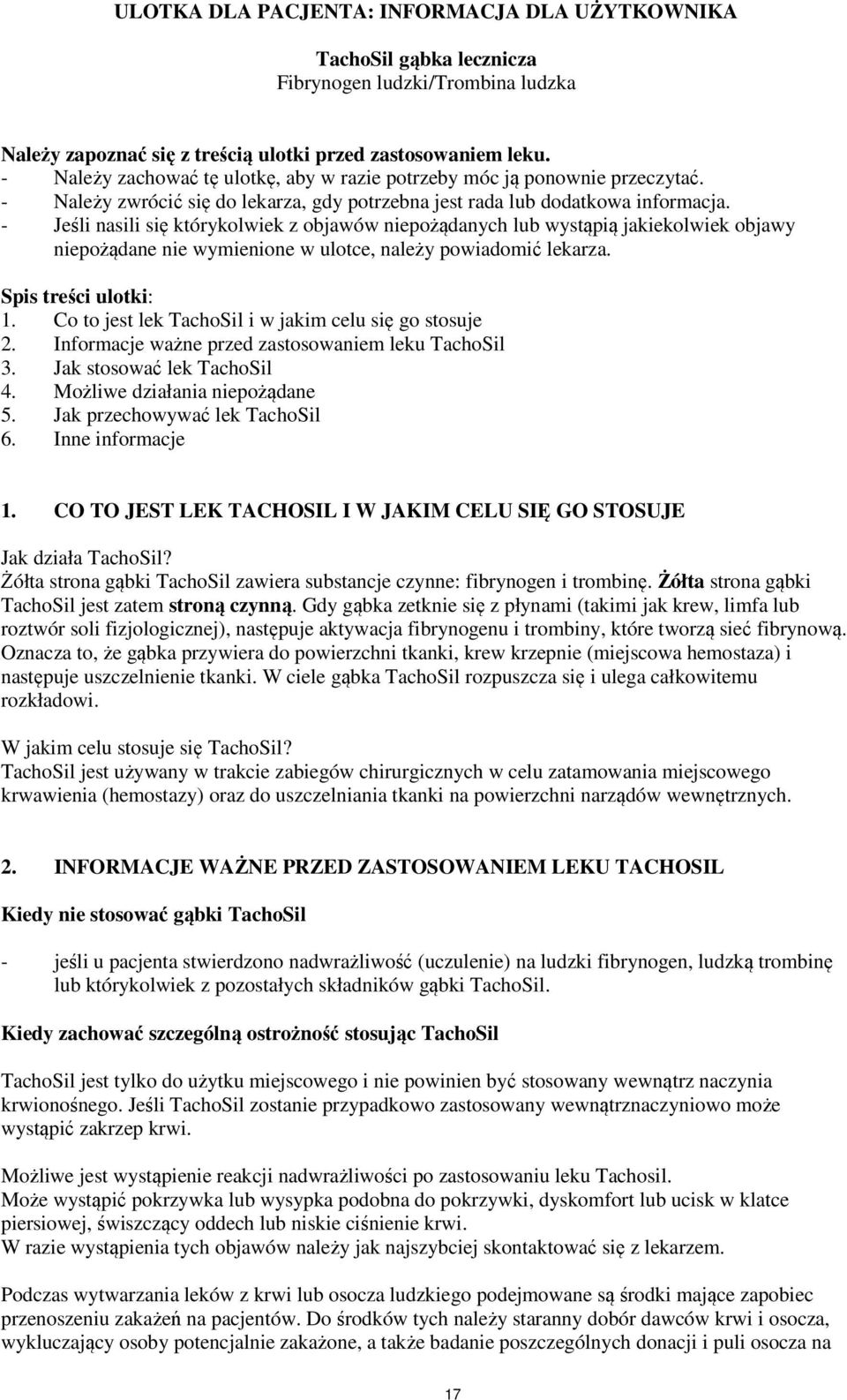 ULOTKA DLA PACJENTA: INFORMACJA DLA UŻYTKOWNIKA

TachoSil gąbka lecznicza
Fibrynogen ludzki/Trombina ludzka

Należy zapoznać się z treścią ulotki przed zastosowaniem leku.
- Należy zachować tę ulotkę, aby w razie potrzeby móc ją ponownie przeczytać.
- Należy zwrócić się do lekarza, gdy potrzebna jest rada lub dodatkowa informacja.
- Jeśli nasili się którykolwiek z objawów niepożądanych lub wystąpią jakiekolwiek objawy niepożądane nie wymienione w ulotce, należy powiadomić lekarza.

Spis treści ulotki:
1. Co to jest lek TachoSil i w jakim celu się go stosuje
2. Informacje ważne przed zastosowaniem leku TachoSil
3. Jak stosować lek TachoSil
4. Możliwe działania niepożądane
5. Jak przechowywać lek TachoSil
6. Inne informacje

1. CO TO JEST LEK TACHOSIL I W JAKIM CELU SIĘ GO STOSUJE

Jak działa TachoSil?
Żółta strona gąbki TachoSil zawiera substancje czynne: fibrynogen i trombinę. Żółta strona gąbki TachoSil jest zatem stroną czynną. Gdy gąbka zetknie się z płynami (takimi jak krew, limfa lub roztwór soli fizjologicznej), następuje aktywacja fibrynogenu i trombiny, które tworzą sieć fibrynową. Oznacza to, że gąbka przywiera do powierzchni tkanki, krew krzepnie (miejscowa hemostaza) i następuje uszczelnienie tkanki. W ciele gąbka TachoSil rozpuszcza się i ulega całkowitemu rozkładowi.

W jakim celu stosuje się TachoSil?
TachoSil jest używany w trakcie zabiegów chirurgicznych w celu zatamowania miejscowego krwawienia (hemostazy) oraz do uszczelniania tkanki na powierzchni narządów wewnętrznych.

2. INFORMACJE WAŻNE PRZED ZASTOSOWANIEM LEKU TACHOSIL

Kiedy nie stosować gąbki TachoSil

- jeśli u pacjenta stwierdzono nadwrażliwość (uczulenie) na ludzki fibrynogen, ludzką trombinę lub którykolwiek z pozostałych składników gąbki TachoSil.

Kiedy zachować szczególną ostrożność stosując TachoSil

TachoSil jest tylko do użytku miejscowego i nie powinien być stosowany wewnątrz naczynia krwionośnego. Jeśli TachoSil zostanie przypadkowo zastosowany wewnątrznaczyniowo może wystąpić zakrzep krwi.

Możliwe jest wystąpienie reakcji nadwrażliwości po zastosowaniu leku Tachosil.
Może wystąpić pokrzywka lub wysypka podobna do pokrzywki, dyskomfort lub ucisk w klatce piersiowej, świszczący oddech lub niskie ciśnienie krwi.
W razie wystąpienia tych objawów należy jak najszybciej skontaktować się z lekarzem.

Podczas wytwarzania leków z krwi lub osocza ludzkiego podejmowane są środki mające zapobiec przenoszeniu zakażeń na pacjentów. Do środków tych należy staranny dobór dawców krwi i osocza, wykluczający osoby potencjalnie zakażone, a także badanie poszczególnych donacji i puli osocza na

17